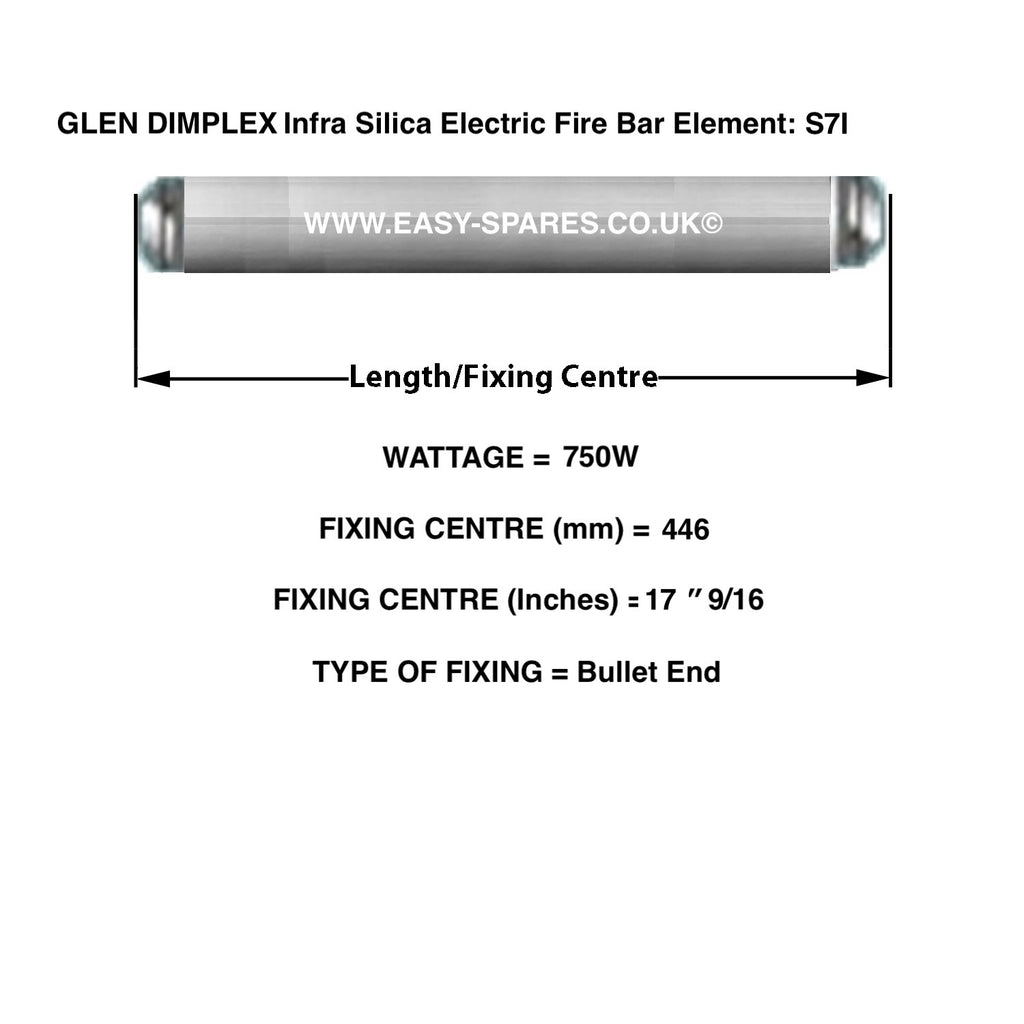 GLEN DIMPLEX Infra Silica Electric Fire Bar Element: S7I

WWW.EASY-SPARES.CO.UK©

Length/Fixing Centre

WATTAGE = 750W

FIXING CENTRE (mm) = 446

FIXING CENTRE (Inches) = 17 ″ 9/16

TYPE OF FIXING = Bullet End